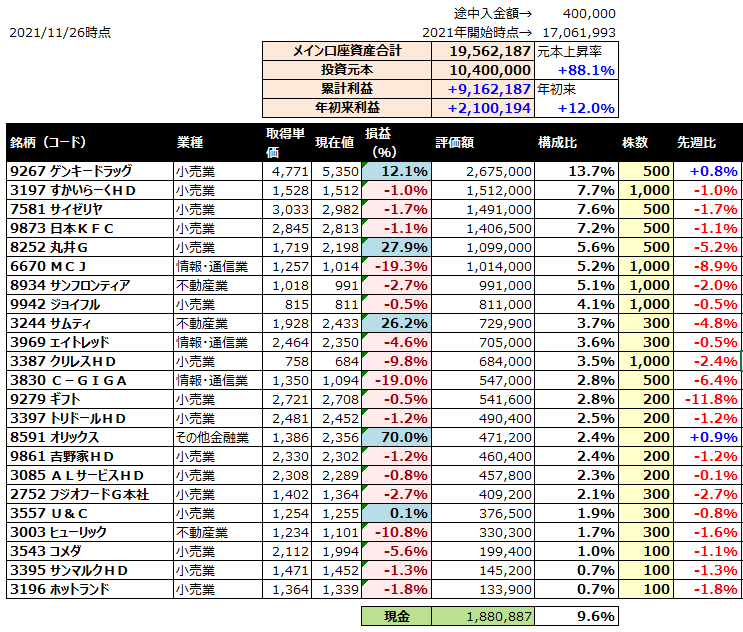 2021/11/26時点

途中入金額→ 400,000
2021年開始時点→ 17,061,993

| メイン口座資産合計 | 19,562,187 | 元本上昇率 |
|---|---|---|
| 投資元本 | 10,400,000 | +88.1% |
| 累計利益 | +9,162,187 | 年初来 |
| 年初来利益 | +2,100,194 | +12.0% |

| 銘柄（コード） | 業種 | 取得単価 | 現在値 | 損益(%) | 評価額 | 構成比 | 株数 | 先週比 |
|---|---|---|---|---|---|---|---|---|
| 9267 ゲンキードラッグ | 小売業 | 4,771 | 5,350 | 12.1% | 2,675,000 | 13.7% | 500 | +0.8% |
| 3197 すかいらーくＨＤ | 小売業 | 1,528 | 1,512 | -1.0% | 1,512,000 | 7.7% | 1,000 | -1.0% |
| 7581 サイゼリヤ | 小売業 | 3,033 | 2,982 | -1.7% | 1,491,000 | 7.6% | 500 | -1.7% |
| 9873 日本ＫＦＣ | 小売業 | 2,845 | 2,813 | -1.1% | 1,406,500 | 7.2% | 500 | -1.1% |
| 8252 丸井Ｇ | 小売業 | 1,719 | 2,198 | 27.9% | 1,099,000 | 5.6% | 500 | -5.2% |
| 6670 ＭＣＪ | 情報・通信業 | 1,257 | 1,014 | -19.3% | 1,014,000 | 5.2% | 1,000 | -8.9% |
| 8934 サンフロンティア | 不動産業 | 1,018 | 991 | -2.7% | 991,000 | 5.1% | 1,000 | -2.0% |
| 9942 ジョイフル | 小売業 | 815 | 811 | -0.5% | 811,000 | 4.1% | 1,000 | -0.5% |
| 3244 サムティ | 不動産業 | 1,928 | 2,433 | 26.2% | 729,900 | 3.7% | 300 | -4.8% |
| 3969 エイトレッド | 情報・通信業 | 2,464 | 2,350 | -4.6% | 705,000 | 3.6% | 300 | -0.5% |
| 3387 クリレスＨＤ | 小売業 | 758 | 684 | -9.8% | 684,000 | 3.5% | 1,000 | -2.4% |
| 3830 Ｃ－ＧＩＧＡ | 情報・通信業 | 1,350 | 1,094 | -19.0% | 547,000 | 2.8% | 500 | -6.4% |
| 9279 ギフト | 小売業 | 2,721 | 2,708 | -0.5% | 541,600 | 2.8% | 200 | -11.8% |
| 3397 トリドールＨＤ | 小売業 | 2,481 | 2,452 | -1.2% | 490,400 | 2.5% | 200 | -1.2% |
| 8591 オリックス | その他金融業 | 1,386 | 2,356 | 70.0% | 471,200 | 2.4% | 200 | +0.9% |
| 9861 吉野家ＨＤ | 小売業 | 2,330 | 2,302 | -1.2% | 460,400 | 2.4% | 200 | -1.2% |
| 3085 ＡＬサービスＨＤ | 小売業 | 2,308 | 2,289 | -0.8% | 457,800 | 2.3% | 200 | -0.1% |
| 2752 フジオフードＧ本社 | 小売業 | 1,402 | 1,364 | -2.7% | 409,200 | 2.1% | 300 | -2.7% |
| 3557 Ｕ＆Ｃ | 小売業 | 1,254 | 1,255 | 0.1% | 376,500 | 1.9% | 300 | -0.8% |
| 3003 ヒューリック | 不動産業 | 1,234 | 1,101 | -10.8% | 330,300 | 1.7% | 300 | -1.6% |
| 3543 コメダ | 小売業 | 2,112 | 1,994 | -5.6% | 199,400 | 1.0% | 100 | -1.1% |
| 3395 サンマルクＨＤ | 小売業 | 1,471 | 1,452 | -1.3% | 145,200 | 0.7% | 100 | -1.3% |
| 3196 ホットランド | 小売業 | 1,364 | 1,339 | -1.8% | 133,900 | 0.7% | 100 | -1.8% |

| 現金 | 1,880,887 | 9.6% |
|---|---|---|